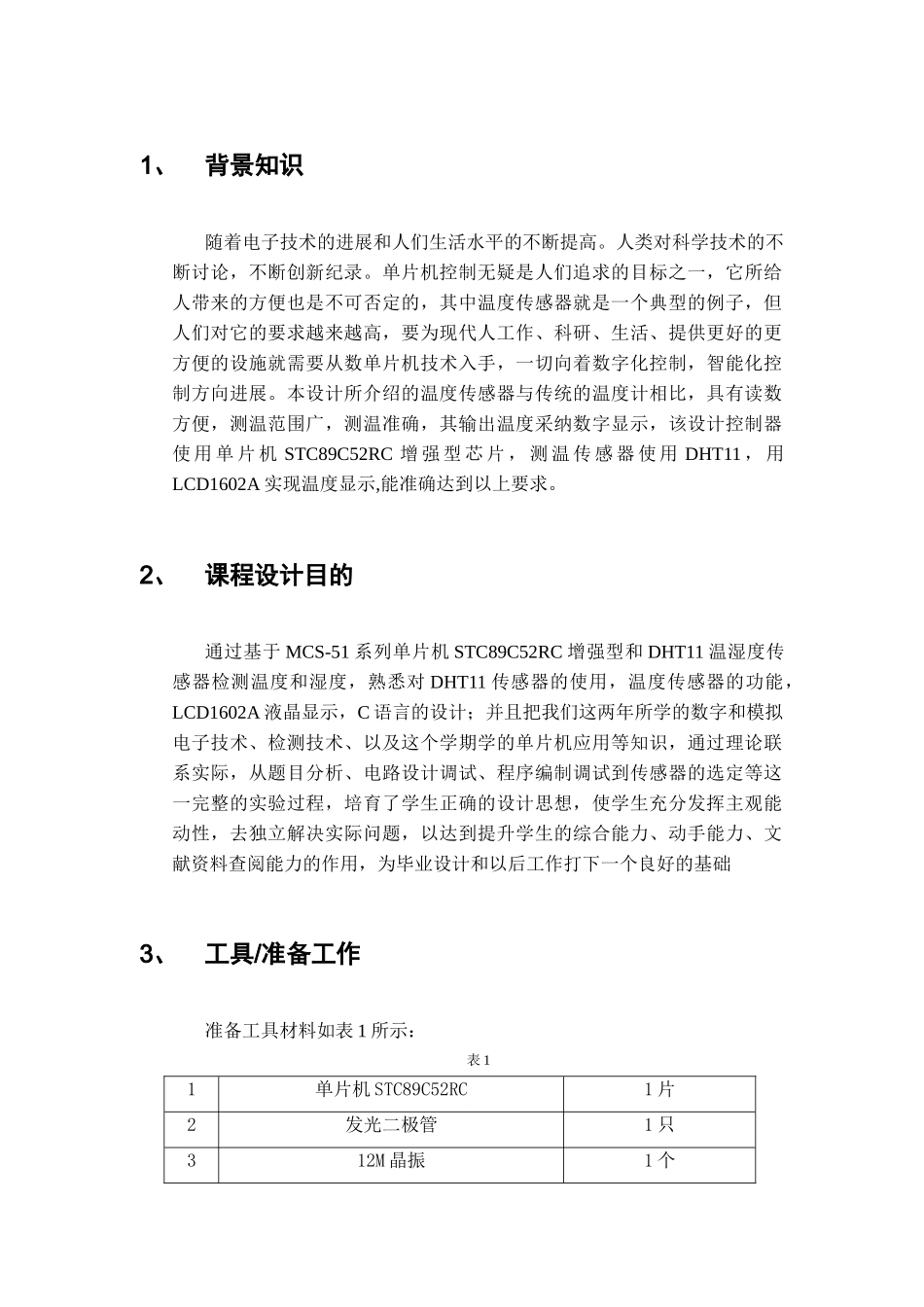 1、 背景知识

随着电子技术的进展和人们生活水平的不断提高。人类对科学技术的不断讨论，不断创新纪录。单片机控制无疑是人们追求的目标之一，它所给人带来的方便也是不可否定的，其中温度传感器就是一个典型的例子，但人们对它的要求越来越高，要为现代人工作、科研、生活、提供更好的更方便的设施就需要从数单片机技术入手，一切向着数字化控制，智能化控制方向进展。本设计所介绍的温度传感器与传统的温度计相比，具有读数方便，测温范围广，测温准确，其输出温度采纳数字显示，该设计控制器使用单片机 STC89C52RC 增强型芯片，测温传感器使用 DHT11，用 LCD1602A 实现温度显示,能准确达到以上要求。

2、 课程设计目的

通过基于 MCS-51 系列单片机 STC89C52RC 增强型和 DHT11 温湿度传感器检测温度和湿度，熟悉对 DHT11 传感器的使用，温度传感器的功能，LCD1602A 液晶显示，C 语言的设计；并且把我们这两年所学的数字和模拟电子技术、检测技术、以及这个学期学的单片机应用等知识，通过理论联系实际，从题目分析、电路设计调试、程序编制调试到传感器的选定等这一完整的实验过程，培育了学生正确的设计思想，使学生充分发挥主观能动性，去独立解决实际问题，以达到提升学生的综合能力、动手能力、文献资料查阅能力的作用，为毕业设计和以后工作打下一个良好的基础

3、 工具/准备工作

准备工具材料如表 1 所示：

表 1

| 1 | 单片机 STC89C52RC | 1 片 |
|---|---|---|
| 2 | 发光二极管 | 1 只 |
| 3 | 12M 晶振 | 1 个 |